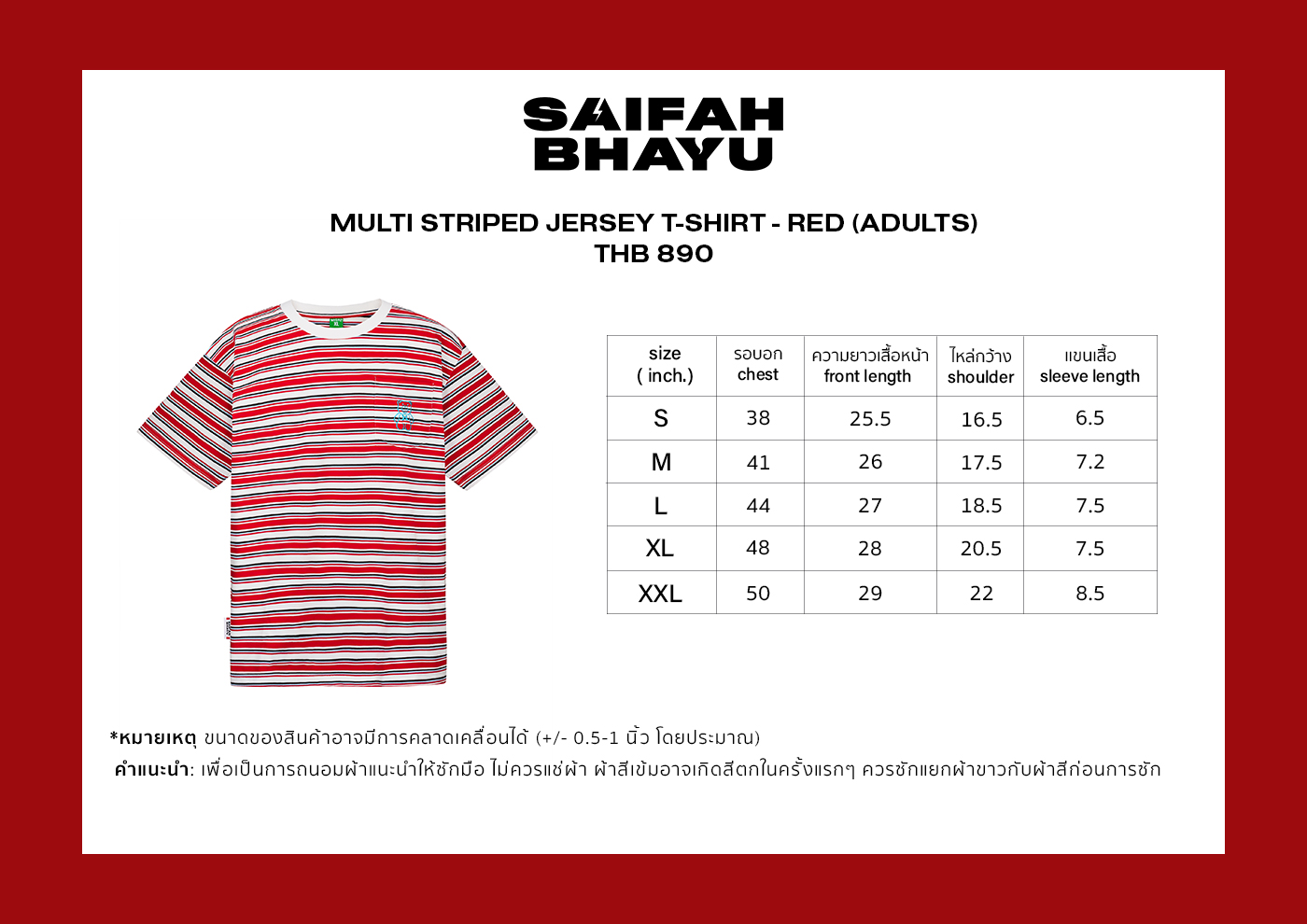 SAIFAH BHAYU

MULTI STRIPED JERSEY T-SHIRT - RED (ADULTS)
THB 890

| size ( inch.) | รอบอก chest | ความยาวเสื้อหน้า front length | ไหล่กว้าง shoulder | แขนเสื้อ sleeve length |
|---|---|---|---|---|
| S | 38 | 25.5 | 16.5 | 6.5 |
| M | 41 | 26 | 17.5 | 7.2 |
| L | 44 | 27 | 18.5 | 7.5 |
| XL | 48 | 28 | 20.5 | 7.5 |
| XXL | 50 | 29 | 22 | 8.5 |

*หมายเหตุ ขนาดของสินค้าอาจมีการคลาดเคลื่อนได้ (+/- 0.5-1 นิ้ว โดยประมาณ)
คำแนะนำ: เพื่อเป็นการถนอมผ้าแนะนำให้ซักมือ ไม่ควรแช่ผ้า ผ้าสีเข้มอาจเกิดสีตกในครั้งแรกๆ ควรซักแยกผ้าขาวกับผ้าสีก่อนการซัก